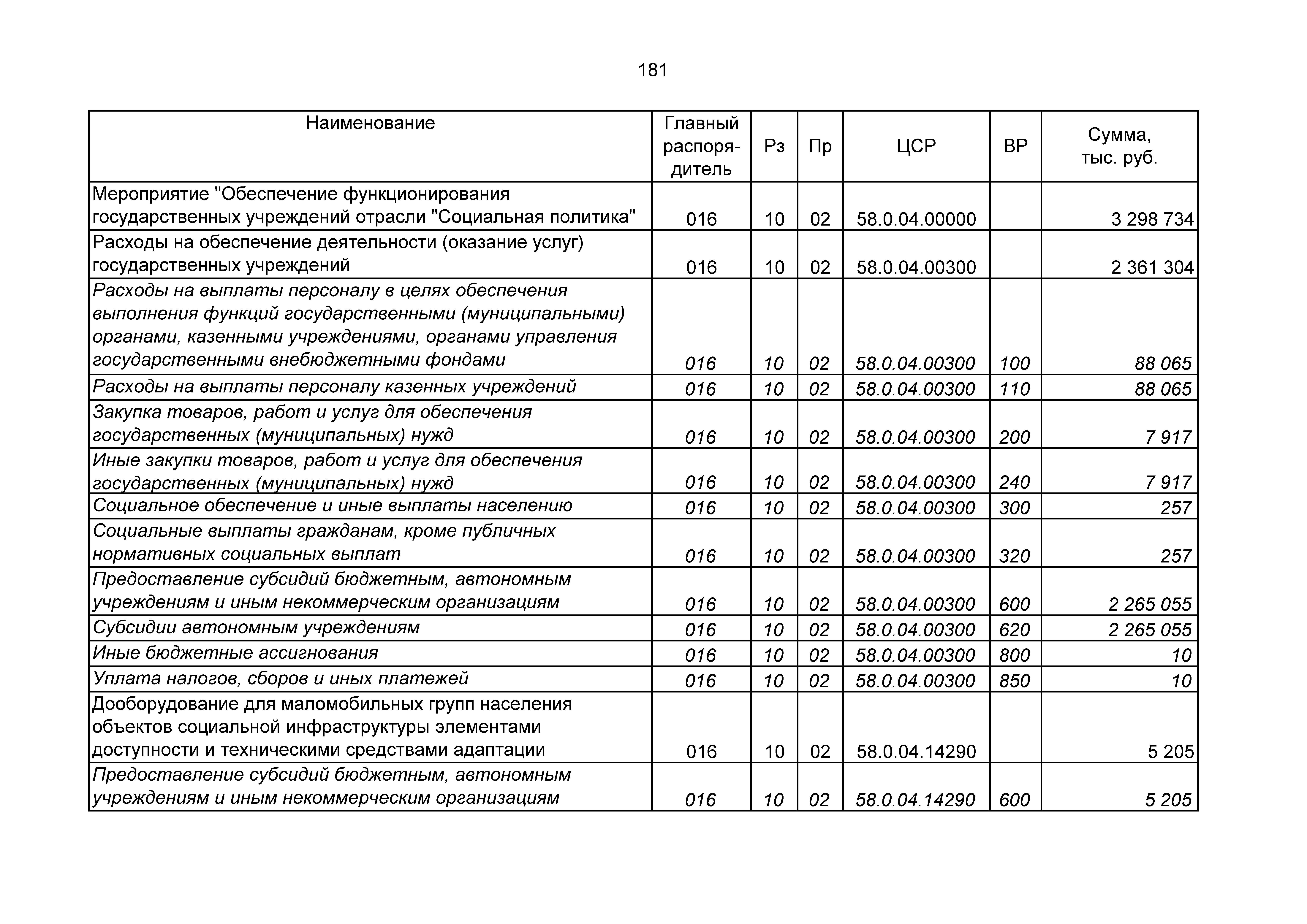 181

| Наименование | Главный распорядитель | Рз | Пр | ЦСР | ВР | Сумма, тыс. руб. |
|---|---|---|---|---|---|---|
| Мероприятие "Обеспечение функционирования государственных учреждений отрасли "Социальная политика" | 016 | 10 | 02 | 58.0.04.00000 |  | 3 298 734 |
| Расходы на обеспечение деятельности (оказание услуг) государственных учреждений | 016 | 10 | 02 | 58.0.04.00300 |  | 2 361 304 |
| Расходы на выплаты персоналу в целях обеспечения выполнения функций государственными (муниципальными) органами, казенными учреждениями, органами управления государственными внебюджетными фондами | 016 | 10 | 02 | 58.0.04.00300 | 100 | 88 065 |
| Расходы на выплаты персоналу казенных учреждений | 016 | 10 | 02 | 58.0.04.00300 | 110 | 88 065 |
| Закупка товаров, работ и услуг для обеспечения государственных (муниципальных) нужд | 016 | 10 | 02 | 58.0.04.00300 | 200 | 7 917 |
| Иные закупки товаров, работ и услуг для обеспечения государственных (муниципальных) нужд | 016 | 10 | 02 | 58.0.04.00300 | 240 | 7 917 |
| Социальное обеспечение и иные выплаты населению | 016 | 10 | 02 | 58.0.04.00300 | 300 | 257 |
| Социальные выплаты гражданам, кроме публичных нормативных социальных выплат | 016 | 10 | 02 | 58.0.04.00300 | 320 | 257 |
| Предоставление субсидий бюджетным, автономным учреждениям и иным некоммерческим организациям | 016 | 10 | 02 | 58.0.04.00300 | 600 | 2 265 055 |
| Субсидии автономным учреждениям | 016 | 10 | 02 | 58.0.04.00300 | 620 | 2 265 055 |
| Иные бюджетные ассигнования | 016 | 10 | 02 | 58.0.04.00300 | 800 | 10 |
| Уплата налогов, сборов и иных платежей | 016 | 10 | 02 | 58.0.04.00300 | 850 | 10 |
| Дооборудование для маломобильных групп населения объектов социальной инфраструктуры элементами доступности и техническими средствами адаптации | 016 | 10 | 02 | 58.0.04.14290 |  | 5 205 |
| Предоставление субсидий бюджетным, автономным учреждениям и иным некоммерческим организациям | 016 | 10 | 02 | 58.0.04.14290 | 600 | 5 205 |